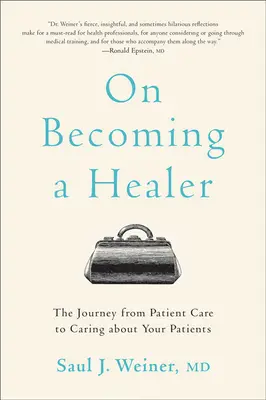 "Dr. Weiner's fierce, insightful, and sometimes hilarious reflections make for a must-read for health professionals, for anyone considering or going through medical training, and for those who accompany them along the way."
—Ronald Epstein, MD

On Becoming a Healer

The Journey from Patient Care to Caring about Your Patients

Saul J. Weiner, MD